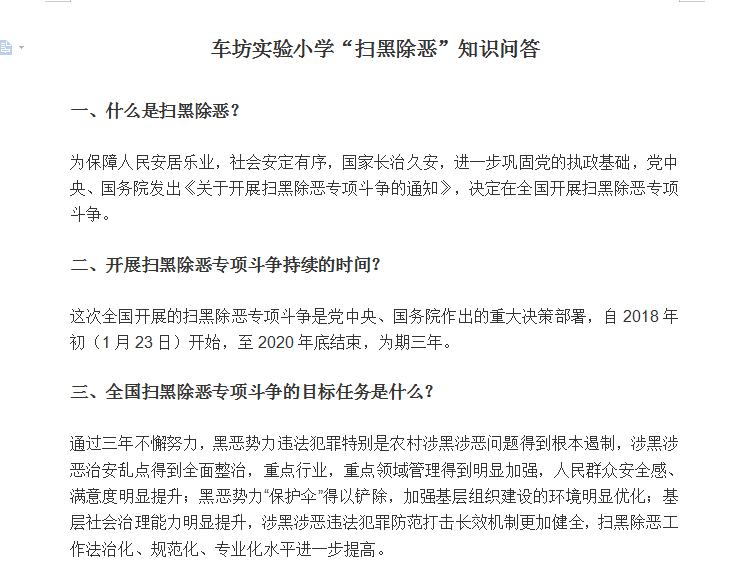 车坊实验小学“扫黑除恶”知识问答

一、什么是扫黑除恶？

为保障人民安居乐业，社会安定有序，国家长治久安，进一步巩固党的执政基础，党中央、国务院发出《关于开展扫黑除恶专项斗争的通知》，决定在全国开展扫黑除恶专项斗争。

二、开展扫黑除恶专项斗争持续的时间？

这次全国开展的扫黑除恶专项斗争是党中央、国务院作出的重大决策部署，自 2018 年初（1 月 23 日）开始，至 2020 年底结束，为期三年。

三、全国扫黑除恶专项斗争的目标任务是什么？

通过三年不懈努力，黑恶势力违法犯罪特别是农村涉黑涉恶问题得到根本遏制，涉黑涉恶治安乱点得到全面整治，重点行业，重点领域管理得到明显加强，人民群众安全感、满意度明显提升；黑恶势力“保护伞”得以铲除，加强基层组织建设的环境明显优化；基层社会治理能力明显提升，涉黑涉恶违法犯罪防范打击长效机制更加健全，扫黑除恶工作法治化、规范化、专业化水平进一步提高。